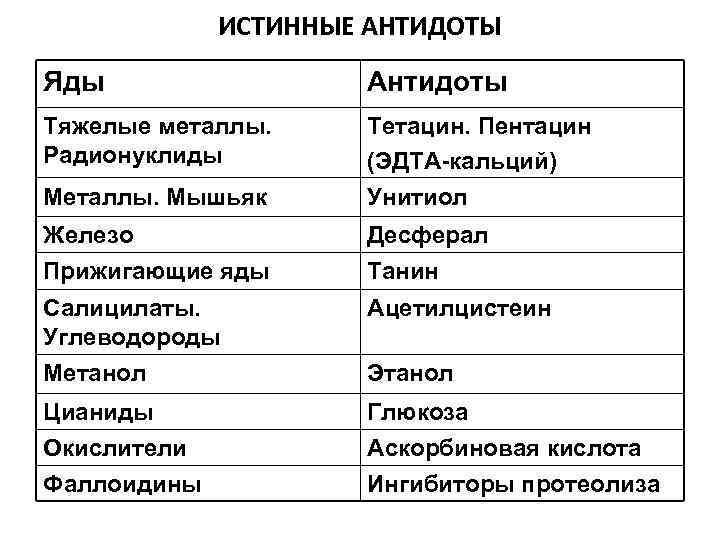 ИСТИННЫЕ АНТИДОТЫ

| Яды | Антидоты |
|---|---|
| Тяжелые металлы. Радионуклиды | Тетацин. Пентацин (ЭДТА-кальций) |
| Металлы. Мышьяк | Унитиол |
| Железо | Десферал |
| Прижигающие яды | Танин |
| Салицилаты. Углеводороды | Ацетилцистеин |
| Метанол | Этанол |
| Цианиды | Глюкоза |
| Окислители | Аскорбиновая кислота |
| Фаллоидины | Ингибиторы протеолиза |